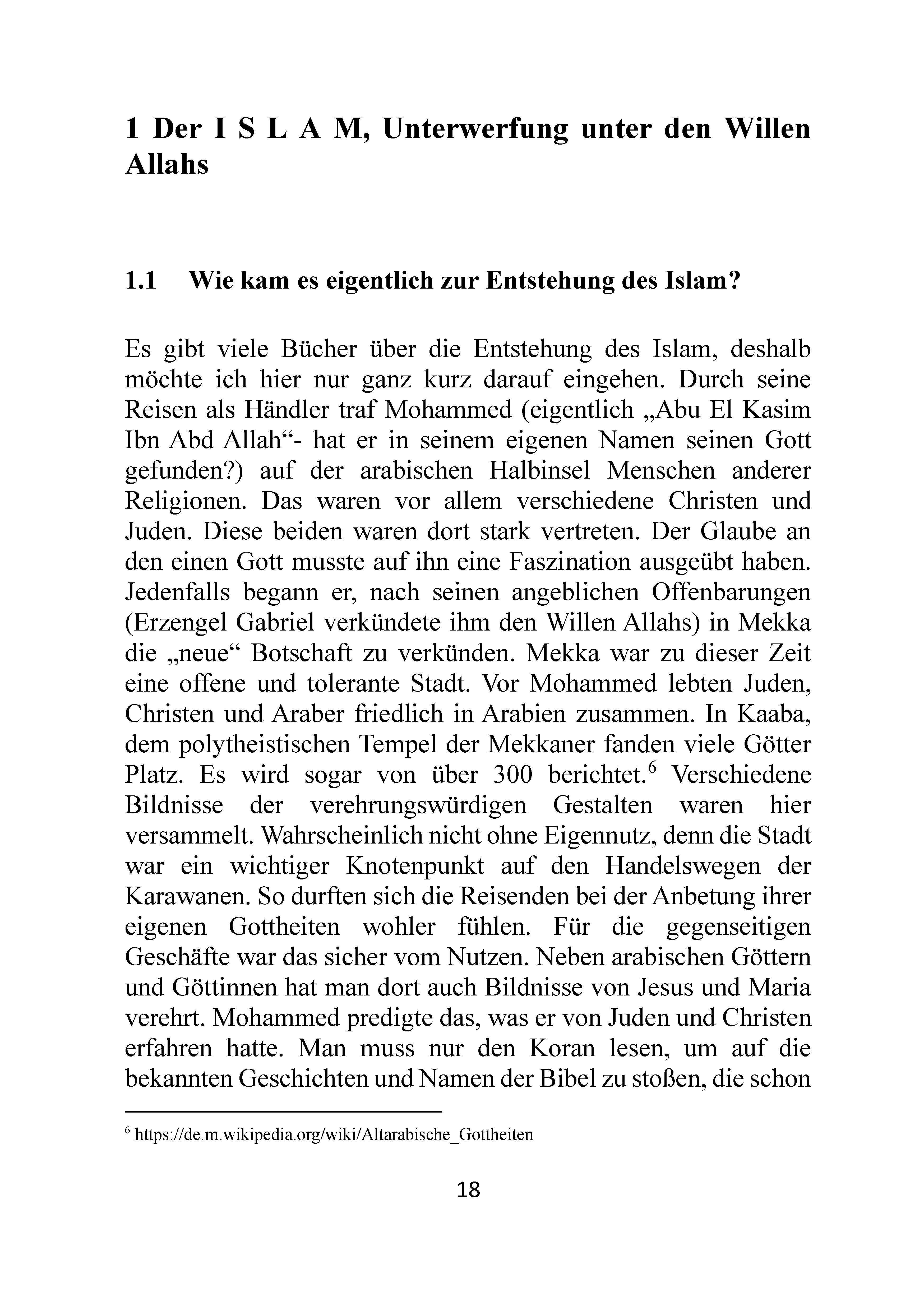 1 Der I S L A M, Unterwerfung unter den Willen Allahs

1.1 Wie kam es eigentlich zur Entstehung des Islam?

Es gibt viele Bücher über die Entstehung des Islam, deshalb möchte ich hier nur ganz kurz darauf eingehen. Durch seine Reisen als Händler traf Mohammed (eigentlich „Abu El Kasim Ibn Abd Allah“- hat er in seinem eigenen Namen seinen Gott gefunden?) auf der arabischen Halbinsel Menschen anderer Religionen. Das waren vor allem verschiedene Christen und Juden. Diese beiden waren dort stark vertreten. Der Glaube an den einen Gott musste auf ihn eine Faszination ausgeübt haben. Jedenfalls begann er, nach seinen angeblichen Offenbarungen (Erzengel Gabriel verkündete ihm den Willen Allahs) in Mekka die „neue“ Botschaft zu verkünden. Mekka war zu dieser Zeit eine offene und tolerante Stadt. Vor Mohammed lebten Juden, Christen und Araber friedlich in Arabien zusammen. In Kaaba, dem polytheistischen Tempel der Mekkaner fanden viele Götter Platz. Es wird sogar von über 300 berichtet.$^6$ Verschiedene Bildnisse der verehrungswürdigen Gestalten waren hier versammelt. Wahrscheinlich nicht ohne Eigennutz, denn die Stadt war ein wichtiger Knotenpunkt auf den Handelswegen der Karawanen. So durften sich die Reisenden bei der Anbetung ihrer eigenen Gottheiten wohler fühlen. Für die gegenseitigen Geschäfte war das sicher vom Nutzen. Neben arabischen Göttern und Göttinnen hat man dort auch Bildnisse von Jesus und Maria verehrt. Mohammed predigte das, was er von Juden und Christen erfahren hatte. Man muss nur den Koran lesen, um auf die bekannten Geschichten und Namen der Bibel zu stoßen, die schon

$^6$ https://de.m.wikipedia.org/wiki/Altarabische_Gottheiten

18